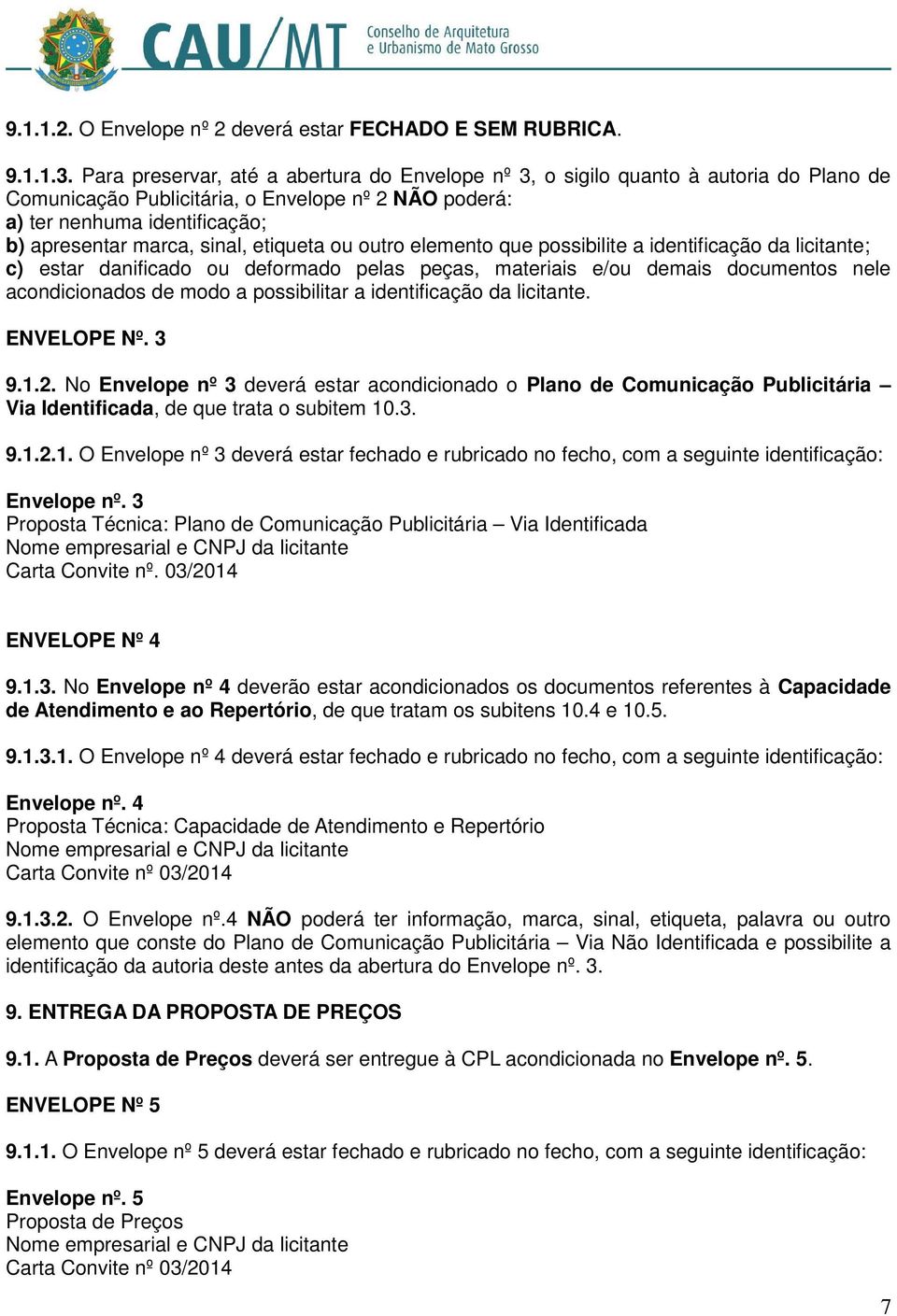 CAU/MT Conselho de Arquitetura e Urbanismo de Mato Grosso

9.1.1.2. O Envelope nº 2 deverá estar FECHADO E SEM RUBRICA.

9.1.1.3. Para preservar, até a abertura do Envelope nº 3, o sigilo quanto à autoria do Plano de Comunicação Publicitária, o Envelope nº 2 NÃO poderá:
a) ter nenhuma identificação;
b) apresentar marca, sinal, etiqueta ou outro elemento que possibilite a identificação da licitante;
c) estar danificado ou deformado pelas peças, materiais e/ou demais documentos nele acondicionados de modo a possibilitar a identificação da licitante.

ENVELOPE Nº. 3

9.1.2. No Envelope nº 3 deverá estar acondicionado o Plano de Comunicação Publicitária – Via Identificada, de que trata o subitem 10.3.

9.1.2.1. O Envelope nº 3 deverá estar fechado e rubricado no fecho, com a seguinte identificação:

Envelope nº. 3
Proposta Técnica: Plano de Comunicação Publicitária – Via Identificada
Nome empresarial e CNPJ da licitante
Carta Convite nº. 03/2014

ENVELOPE Nº 4

9.1.3. No Envelope nº 4 deverão estar acondicionados os documentos referentes à Capacidade de Atendimento e ao Repertório, de que tratam os subitens 10.4 e 10.5.

9.1.3.1. O Envelope nº 4 deverá estar fechado e rubricado no fecho, com a seguinte identificação:

Envelope nº. 4
Proposta Técnica: Capacidade de Atendimento e Repertório
Nome empresarial e CNPJ da licitante
Carta Convite nº 03/2014

9.1.3.2. O Envelope nº.4 NÃO poderá ter informação, marca, sinal, etiqueta, palavra ou outro elemento que conste do Plano de Comunicação Publicitária – Via Não Identificada e possibilite a identificação da autoria deste antes da abertura do Envelope nº. 3.

9. ENTREGA DA PROPOSTA DE PREÇOS

9.1. A Proposta de Preços deverá ser entregue à CPL acondicionada no Envelope nº. 5.

ENVELOPE Nº 5

9.1.1. O Envelope nº 5 deverá estar fechado e rubricado no fecho, com a seguinte identificação:

Envelope nº. 5
Proposta de Preços
Nome empresarial e CNPJ da licitante
Carta Convite nº 03/2014

7